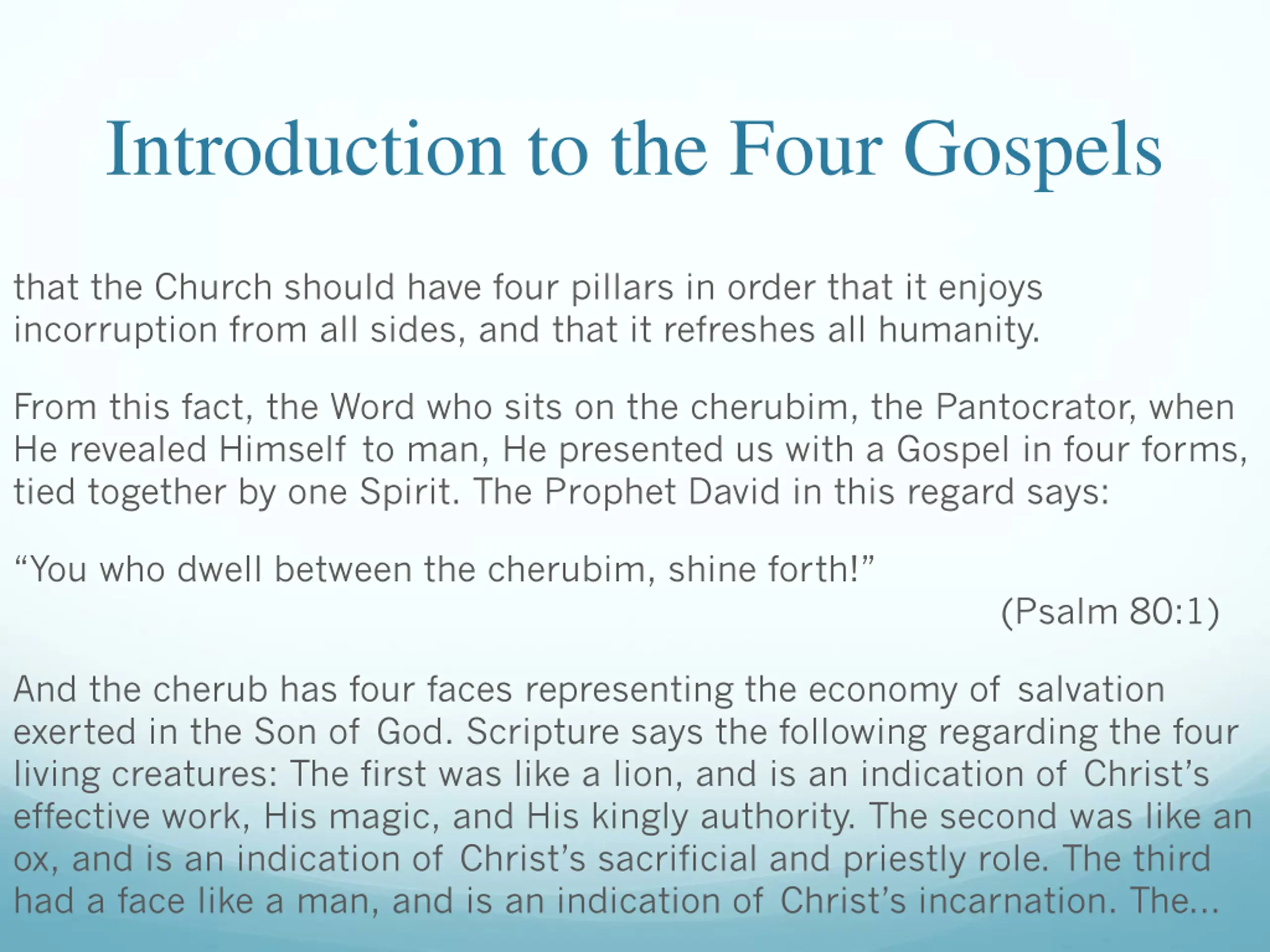 Introduction to the Four Gospels

that the Church should have four pillars in order that it enjoys incorruption from all sides, and that it refreshes all humanity.

From this fact, the Word who sits on the cherubim, the Pantocrator, when He revealed Himself to man, He presented us with a Gospel in four forms, tied together by one Spirit. The Prophet David in this regard says:

“You who dwell between the cherubim, shine forth!”

(Psalm 80:1)

And the cherub has four faces representing the economy of salvation exerted in the Son of God. Scripture says the following regarding the four living creatures: The first was like a lion, and is an indication of Christ’s effective work, His magic, and His kingly authority. The second was like an ox, and is an indication of Christ’s sacrificial and priestly role. The third had a face like a man, and is an indication of Christ’s incarnation. The...